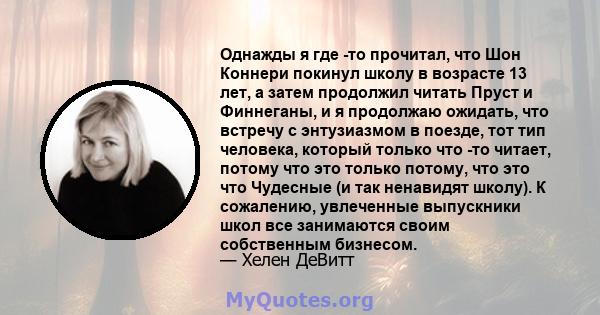 Однажды я где -то прочитал, что Шон Коннери покинул школу в возрасте 13 лет, а затем продолжил читать Пруст и Финнеганы, и я продолжаю ожидать, что встречу с энтузиазмом в поезде, тот тип человека, который только что -то читает, потому что это только потому, что это что Чудесные (и так ненавидят школу). К сожалению, увлеченные выпускники школ все занимаются своим собственным бизнесом.
— Хелен ДеВитт

MyQuotes.org